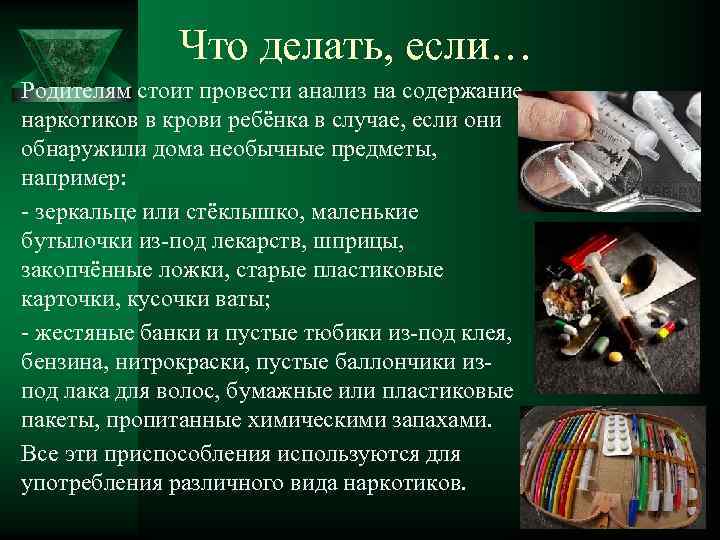 Что делать, если…

Родителям стоит провести анализ на содержание наркотиков в крови ребёнка в случае, если они обнаружили дома необычные предметы, например:

- зеркальце или стёклышко, маленькие бутылочки из-под лекарств, шприцы, закопчённые ложки, старые пластиковые карточки, кусочки ваты;

- жестяные банки и пустые тюбики из-под клея, бензина, нитрокраски, пустые баллончики из-под лака для волос, бумажные или пластиковые пакеты, пропитанные химическими запахами.

Все эти приспособления используются для употребления различного вида наркотиков.